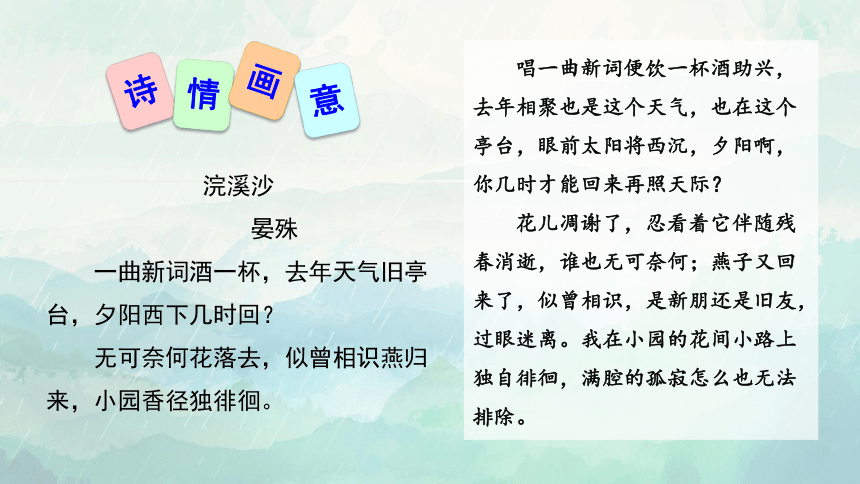 诗 情 画 意

浣溪沙

晏殊

一曲新词酒一杯，去年天气旧亭台，夕阳西下几时回？

无可奈何花落去，似曾相识燕归来，小园香径独徘徊。

唱一曲新词便饮一杯酒助兴，去年相聚也是这个天气，也在这个亭台，眼前太阳将西沉，夕阳啊，你几时才能回来再照天际？

花儿凋谢了，忍看着它伴随残春消逝，谁也无可奈何；燕子又回来了，似曾相识，是新朋还是旧友，过眼迷离。我在小园的花间小路上独自徘徊，满腔的孤寂怎么也无法排除。